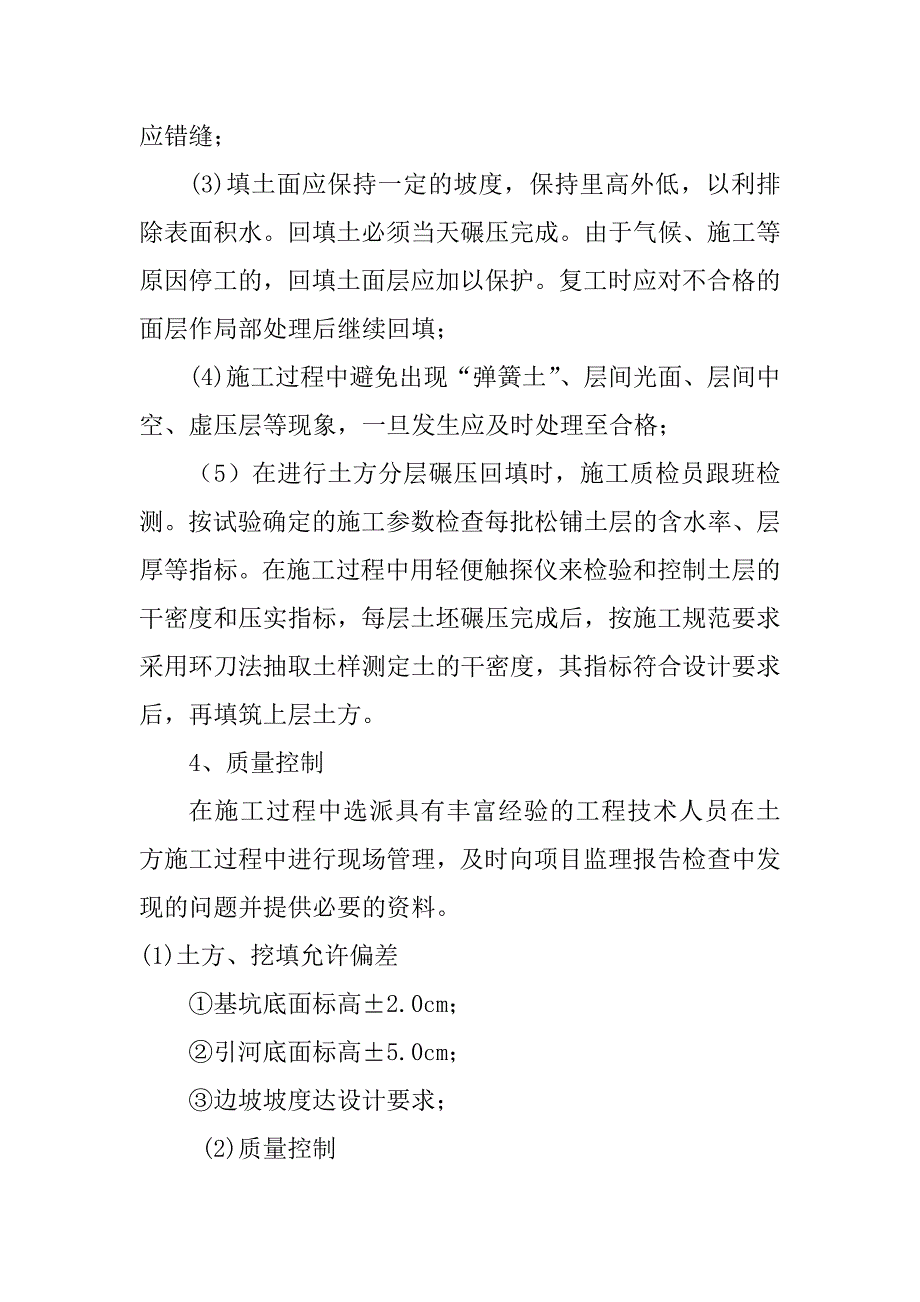 应错缝；

(3)填土面应保持一定的坡度，保持里高外低，以利排除表面积水。回填土必须当天碾压完成。由于气候、施工等原因停工的，回填土面层应加以保护。复工时应对不合格的面层作局部处理后继续回填；

(4)施工过程中避免出现“弹簧土”、层间光面、层间中空、虚压层等现象，一旦发生应及时处理至合格；

（5）在进行土方分层碾压回填时，施工质检员跟班检测。按试验确定的施工参数检查每批松铺土层的含水率、层厚等指标。在施工过程中用轻便触探仪来检验和控制土层的干密度和压实指标，每层土坯碾压完成后，按施工规范要求采用环刀法抽取土样测定土的干密度，其指标符合设计要求后，再填筑上层土方。

4、质量控制

在施工过程中选派具有丰富经验的工程技术人员在土方施工过程中进行现场管理，及时向项目监理报告检查中发现的问题并提供必要的资料。

(1)土方、挖填允许偏差

①基坑底面标高±2.0cm；

②引河底面标高±5.0cm；

③边坡坡度达设计要求；

(2)质量控制